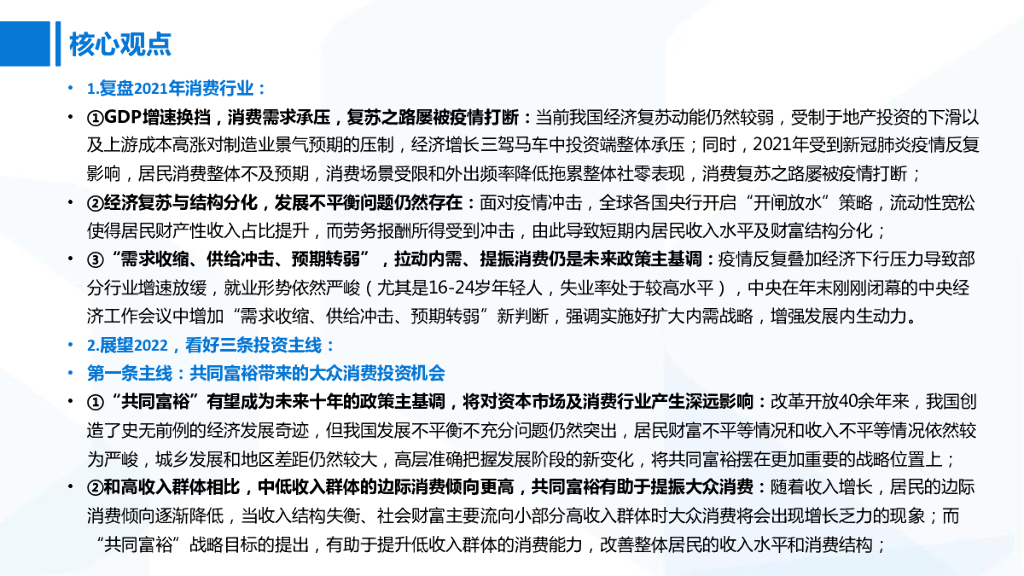 核心观点

• 1.复盘2021年消费行业：

• ①GDP增速换挡，消费需求承压，复苏之路屡被疫情打断：当前我国经济复苏动能仍然较弱，受制于地产投资的下滑以及上游成本高涨对制造业景气预期的压制，经济增长三驾马车中投资端整体承压；同时，2021年受到新冠肺炎疫情反复影响，居民消费整体不及预期，消费场景受限和外出频率降低拖累整体社零表现，消费复苏之路屡被疫情打断；

• ②经济复苏与结构分化，发展不平衡问题仍然存在：面对疫情冲击，全球各国央行开启“开闸放水”策略，流动性宽松使得居民财产性收入占比提升，而劳务报酬所得受到冲击，由此导致短期内居民收入水平及财富结构分化；

• ③“需求收缩、供给冲击、预期转弱”，拉动内需、提振消费仍是未来政策主基调：疫情反复叠加经济下行压力导致部分行业增速放缓，就业形势依然严峻（尤其是16-24岁年轻人，失业率处于较高水平），中央在年末刚刚闭幕的中央经济工作会议中增加“需求收缩、供给冲击、预期转弱”新判断，强调实施好扩大内需战略，增强发展内生动力。

• 2.展望2022，看好三条投资主线：

• 第一条主线：共同富裕带来的大众消费投资机会

• ①“共同富裕”有望成为未来十年的政策主基调，将对资本市场及消费行业产生深远影响：改革开放40余年来，我国创造了史无前例的经济发展奇迹，但我国发展不平衡不充分问题仍然突出，居民财富不平等情况和收入不平等情况依然较为严峻，城乡发展和地区差距仍然较大，高层准确把握发展阶段的新变化，将共同富裕摆在更加重要的战略位置上；

• ②和高收入群体相比，中低收入群体的边际消费倾向更高，共同富裕有助于提振大众消费：随着收入增长，居民的边际消费倾向逐渐降低，当收入结构失衡、社会财富主要流向小部分高收入群体时大众消费将会出现增长乏力的现象；而“共同富裕”战略目标的提出，有助于提升低收入群体的消费能力，改善整体居民的收入水平和消费结构；